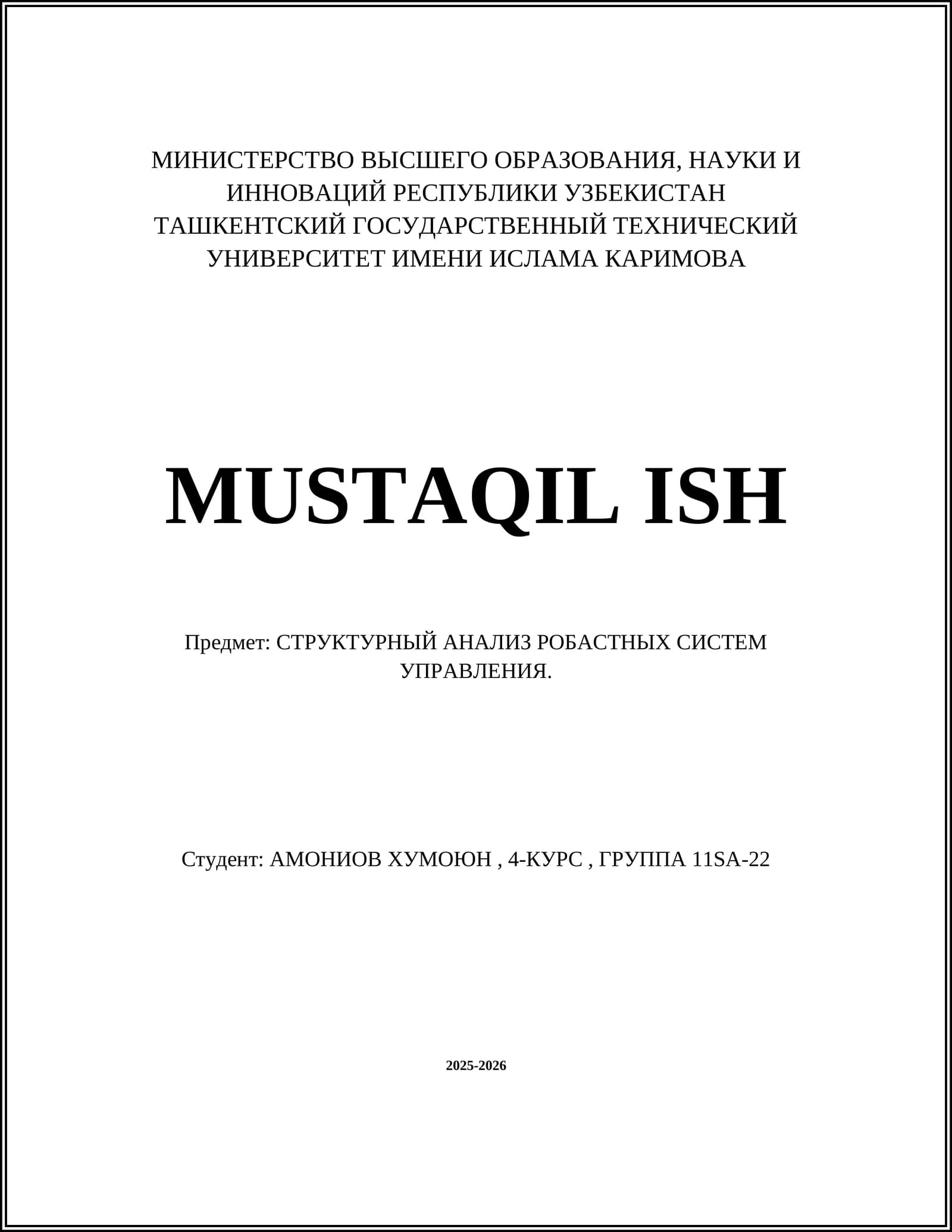 МИНИСТЕРСТВО ВЫСШЕГО ОБРАЗОВАНИЯ, НАУКИ И ИННОВАЦИЙ РЕСПУБЛИКИ УЗБЕКИСТАН
ТАШКЕНТСКИЙ ГОСУДАРСТВЕННЫЙ ТЕХНИЧЕСКИЙ УНИВЕРСИТЕТ ИМЕНИ ИСЛАМА КАРИМОВА

MUSTAQIL ISH

Предмет: СТРУКТУРНЫЙ АНАЛИЗ РОБАСТНЫХ СИСТЕМ УПРАВЛЕНИЯ.

Студент: АМОНИОВ ХУМОЮН , 4-КУРС , ГРУППА 11SA-22

2025-2026